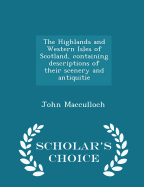 The Highlands and Western Isles of Scotland, containing descriptions of their scenery and antiquitie

John Macculloch

SCHOLAR'S CHOICE